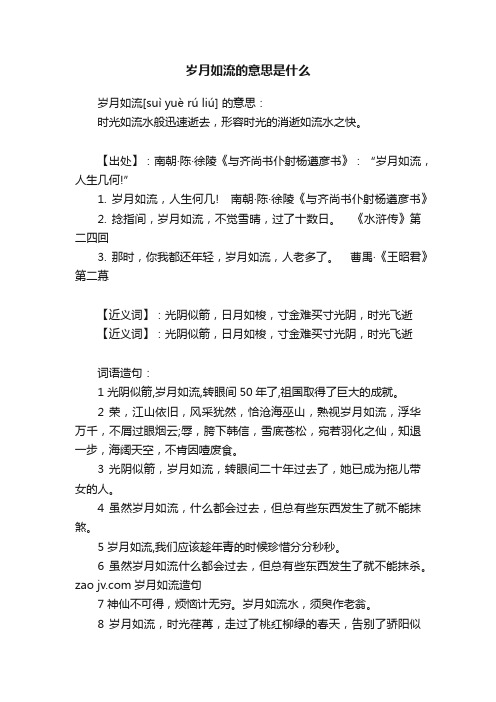 岁月如流的意思是什么

岁月如流[suì yuè rú liú] 的意思：
时光如流水般迅速逝去，形容时光的消逝如流水之快。

【出处】：南朝·陈·徐陵《与齐尚书仆射杨遵彦书》：“岁月如流，人生几何!”
1. 岁月如流，人生何几!　南朝·陈·徐陵《与齐尚书仆射杨遵彦书》
2. 捻指间，岁月如流，不觉雪晴，过了十数日。　《水浒传》第二四回
3. 那时，你我都还年轻，岁月如流，人老多了。　曹禺·《王昭君》第二幕

【近义词】：光阴似箭，日月如梭，寸金难买寸光阴，时光飞逝
【近义词】：光阴似箭，日月如梭，寸金难买寸光阴，时光飞逝

词语造句：
1 光阴似箭,岁月如流,转眼间 50 年了,祖国取得了巨大的成就。
2 荣，江山依旧，风采犹然，恰沧海巫山，熟视岁月如流，浮华万千，不屑过眼烟云;辱，胯下韩信，雪底苍松，宛若羽化之仙，知退一步，海阔天空，不肯因噎废食。
3 光阴似箭，岁月如流，转眼间二十年过去了，她已成为拖儿带女的人。
4 虽然岁月如流，什么都会过去，但总有些东西发生了就不能抹煞。
5 岁月如流,我们应该趁年青的时候珍惜分分秒秒。
6 虽然岁月如流什么都会过去，但总有些东西发生了就不能抹杀。zao jv.com 岁月如流造句
7 神仙不可得，烦恼计无穷。岁月如流水，须臾作老翁。
8 岁月如流，时光荏苒，走过了桃红柳绿的春天，告别了骄阳似